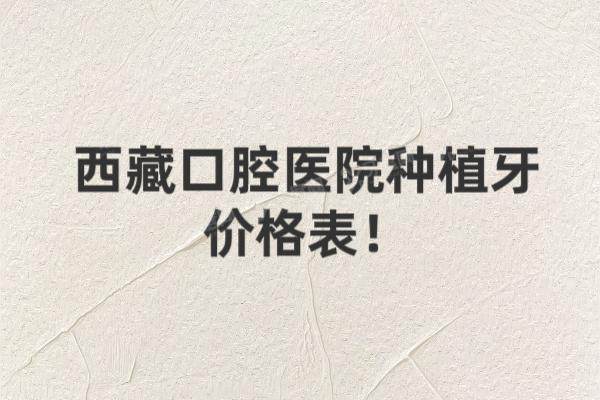 西藏口腔医院种植牙价格表！